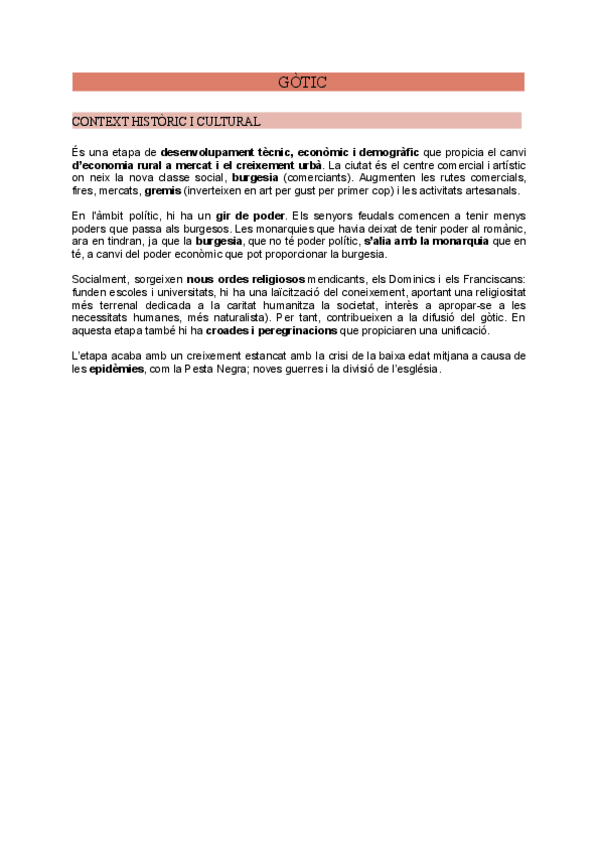 GÒTIC

CONTEXT HISTÒRIC I CULTURAL

És una etapa de desenvolupament tècnic, econòmic i demogràfic que propicia el canvi d'economia rural a mercat i el creixement urbà. La ciutat és el centre comercial i artístic on neix la nova classe social, burgesia (comerciants). Augmenten les rutes comercials, fires, mercats, gremis (inverteixen en art per gust per primer cop) i les activitats artesanals.

En l'àmbit polític, hi ha un gir de poder. Els senyors feudals comencen a tenir menys poders que passa als burgesos. Les monarquies que havia deixat de tenir poder al romànic, ara en tindran, ja que la burgesia, que no té poder polític, s'alia amb la monarquia que en té, a canvi del poder econòmic que pot proporcionar la burgesia.

Socialment, sorgeixen nous ordes religiosos mendicants, els Dominics i els Franciscans: funden escoles i universitats, hi ha una laïcització del coneixement, aportant una religiositat més terrenal dedicada a la caritat humanitza la societat, interès a apropar-se a les necessitats humanes, més naturalista). Per tant, contribueixen a la difusió del gòtic. En aquesta etapa també hi ha croades i peregrinacions que propiciaren una unificació.

L'etapa acaba amb un creixement estancat amb la crisi de la baixa edat mitjana a causa de les epidèmies, com la Pesta Negra; noves guerres i la divisió de l'església.